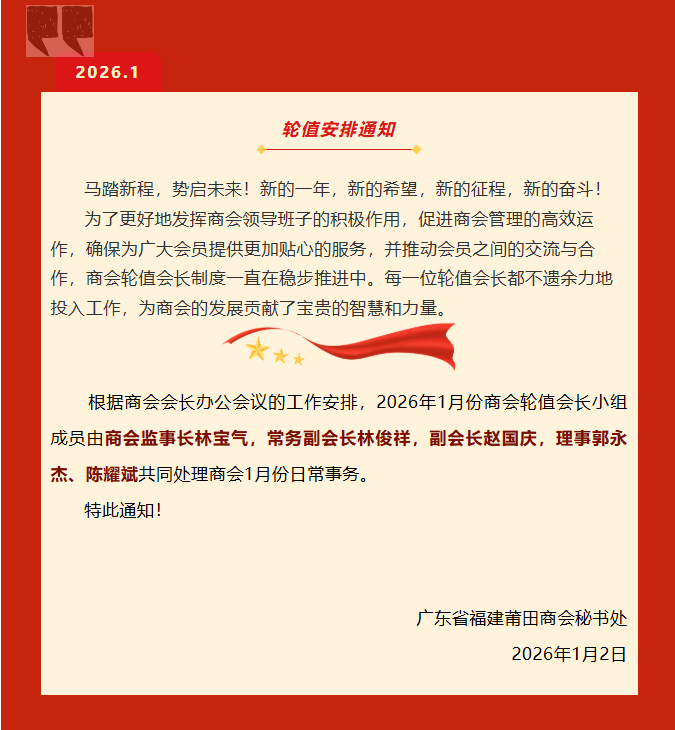 2026.1

轮值安排通知

马踏新程，势启未来！新的一年，新的希望，新的征程，新的奋斗！

为了更好地发挥商会领导班子的积极作用，促进商会管理的高效运作，确保为广大会员提供更加贴心的服务，并推动会员之间的交流与合作，商会轮值会长制度一直在稳步推进中。每一位轮值会长都不遗余力地投入工作，为商会的发展贡献了宝贵的智慧和力量。

根据商会会长办公会议的工作安排，2026年1月份商会轮值会长小组成员由商会监事长林宝气，常务副会长林俊祥，副会长赵国庆，理事郭永杰、陈耀斌共同处理商会1月份日常事务。

特此通知！

广东省福建莆田商会秘书处

2026年1月2日